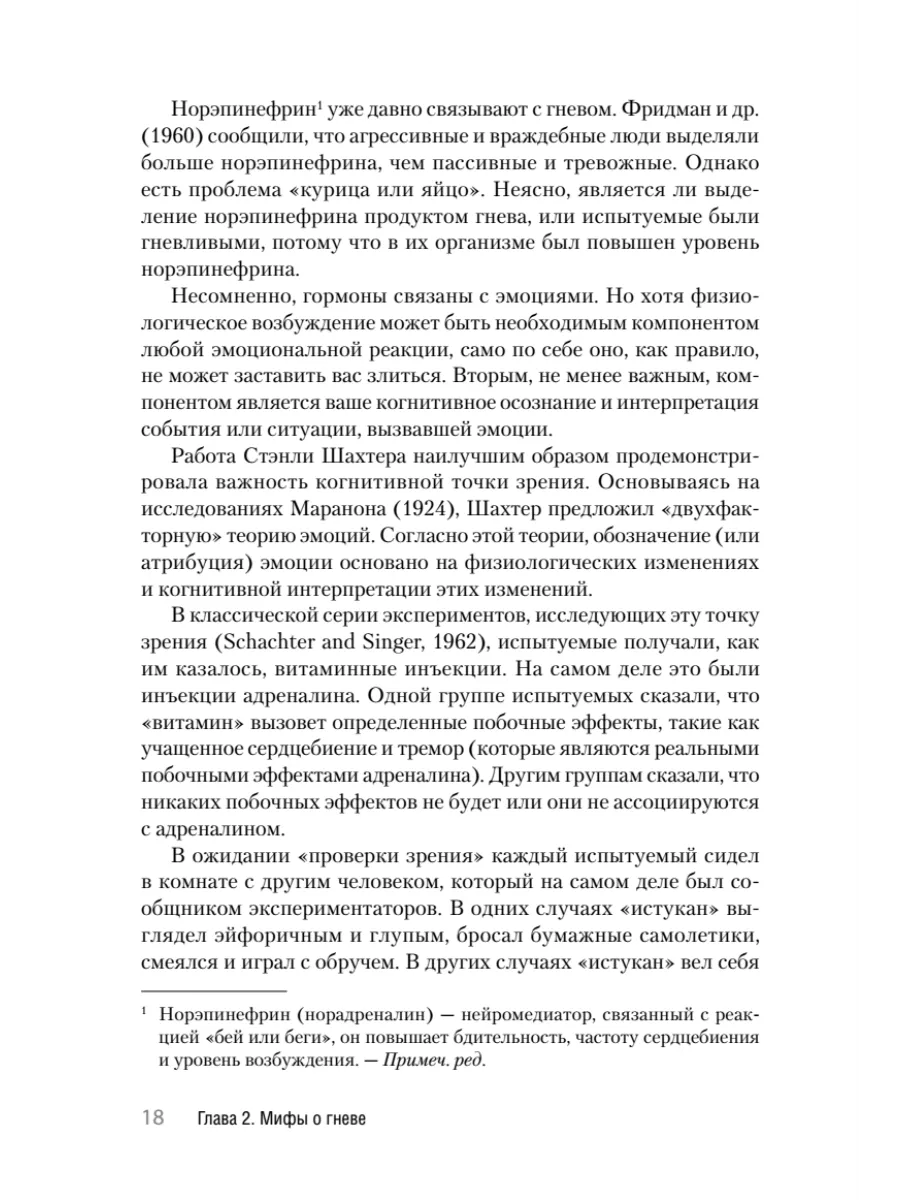 Норэпинефрин$^1$ уже давно связывают с гневом. Фридман и др. (1960) сообщили, что агрессивные и враждебные люди выделяли больше норэпинефрина, чем пассивные и тревожные. Однако есть проблема «курица или яйцо». Неясно, является ли выделение норэпинефрина продуктом гнева, или испытуемые были гневливыми, потому что в их организме был повышен уровень норэпинефрина.

Несомненно, гормоны связаны с эмоциями. Но хотя физиологическое возбуждение может быть необходимым компонентом любой эмоциональной реакции, само по себе оно, как правило, не может заставить вас злиться. Вторым, не менее важным, компонентом является ваше когнитивное осознание и интерпретация события или ситуации, вызвавшей эмоции.

Работа Стэнли Шахтера наилучшим образом продемонстрировала важность когнитивной точки зрения. Основываясь на исследованиях Маранона (1924), Шахтер предложил «двухфакторную» теорию эмоций. Согласно этой теории, обозначение (или атрибуция) эмоции основано на физиологических изменениях и когнитивной интерпретации этих изменений.

В классической серии экспериментов, исследующих эту точку зрения (Schachter and Singer, 1962), испытуемые получали, как им казалось, витаминные инъекции. На самом деле это были инъекции адреналина. Одной группе испытуемых сказали, что «витамин» вызовет определенные побочные эффекты, такие как учащенное сердцебиение и тремор (которые являются реальными побочными эффектами адреналина). Другим группам сказали, что никаких побочных эффектов не будет или они не ассоциируются с адреналином.

В ожидании «проверки зрения» каждый испытуемый сидел в комнате с другим человеком, который на самом деле был сообщником экспериментаторов. В одних случаях «истукан» выглядел эйфоричным и глупым, бросал бумажные самолетики, смеялся и играл с обручем. В других случаях «истукан» вел себя

$^1$ Норэпинефрин (норадреналин) — нейромедиатор, связанный с реакцией «бей или беги», он повышает бдительность, частоту сердцебиения и уровень возбуждения. — Примеч. ред.

18 Глава 2. Мифы о гневе